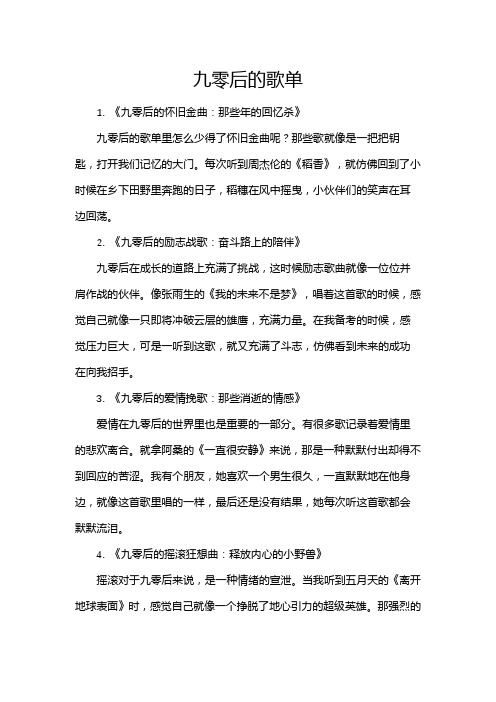 九零后的歌单

1. 《九零后的怀旧金曲：那些年的回忆杀》

九零后的歌单里怎么少得了怀旧金曲呢？那些歌就像是一把把钥匙，打开我们记忆的大门。每次听到周杰伦的《稻香》，就仿佛回到了小时候在乡下田野里奔跑的日子，稻穗在风中摇曳，小伙伴们的笑声在耳边回荡。

2. 《九零后的励志战歌：奋斗路上的陪伴》

九零后在成长的道路上充满了挑战，这时候励志歌曲就像一位位并肩作战的伙伴。像张雨生的《我的未来不是梦》，唱着这首歌的时候，感觉自己就像一只即将冲破云层的雄鹰，充满力量。在我备考的时候，感觉压力巨大，可是一听到这歌，就又充满了斗志，仿佛看到未来的成功在向我招手。

3. 《九零后的爱情挽歌：那些消逝的情感》

爱情在九零后的世界里也是重要的一部分。有很多歌记录着爱情里的悲欢离合。就拿阿桑的《一直很安静》来说，那是一种默默付出却得不到回应的苦涩。我有个朋友，她喜欢一个男生很久，一直默默地在他身边，就像这首歌里唱的一样，最后还是没有结果，她每次听这首歌都会默默流泪。

4. 《九零后的摇滚狂想曲：释放内心的小野兽》

摇滚对于九零后来说，是一种情绪的宣泄。当我听到五月天的《离开地球表面》时，感觉自己就像一个挣脱了地心引力的超级英雄。那强烈的